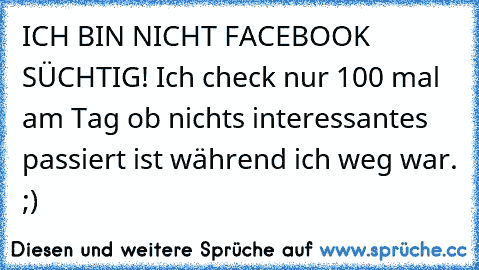 ICH BIN NICHT FACEBOOK SÜCHTIG! Ich check nur 100 mal am Tag ob nichts interessantes passiert ist während ich weg war. ;)

Diesen und weitere Sprüche auf www.sprüche.cc